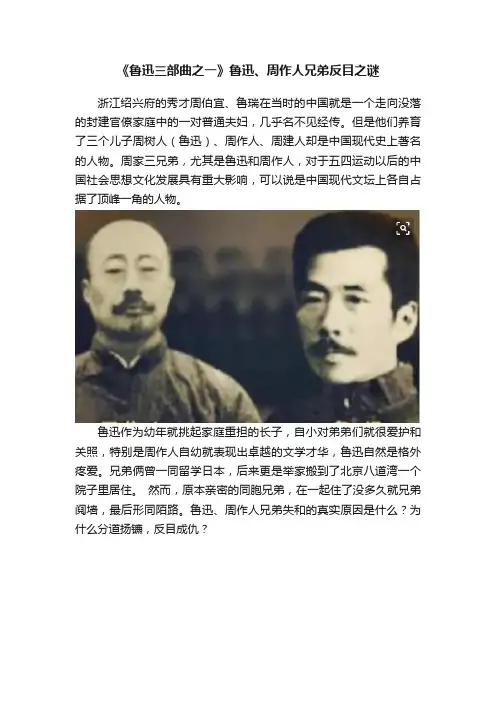 《鲁迅三部曲之一》鲁迅、周作人兄弟反目之谜

浙江绍兴府的秀才周伯宜、鲁瑞在当时的中国就是一个走向没落的封建官僚家庭中的一对普通夫妇，几乎名不见经传。但是他们养育了三个儿子周树人（鲁迅）、周作人、周建人却是中国现代史上著名的人物。周家三兄弟，尤其是鲁迅和周作人，对于五四运动以后的中国社会思想文化发展具有重大影响，可以说是中国现代文坛上各自占据了顶峰一角的人物。

鲁迅作为幼年就挑起家庭重担的长子，自小对弟弟们就很爱护和关照，特别是周作人自幼就表现出卓越的文学才华，鲁迅自然是格外疼爱。兄弟俩曾一同留学日本，后来更是举家搬到了北京八道湾一个院子里居住。 然而，原本亲密的同胞兄弟，在一起住了没多久就兄弟阋墙，最后形同陌路。鲁迅、周作人兄弟失和的真实原因是什么？为什么分道扬镳，反目成仇？